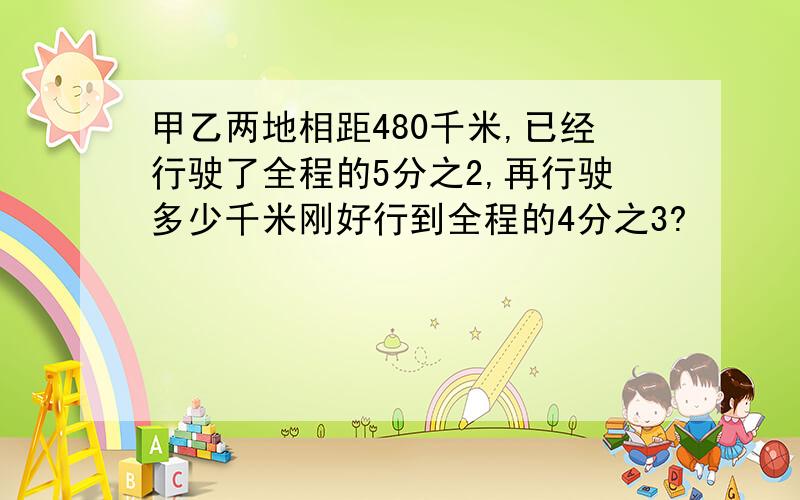 甲乙两地相距480千米,已经行驶了全程的5分之2,再行驶多少千米刚好行到全程的4分之3?

A
B C